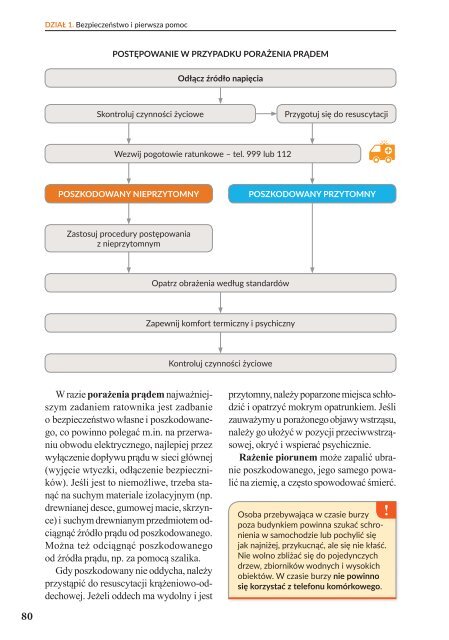 DZIAŁ 1. Bezpieczeństwo i pierwsza pomoc

POSTĘPOWANIE W PRZYPADKU PORAŻENIA PRĄDEM

Odłącz źródło napięcia

Skontroluj czynności życiowe

Przygotuj się do resuscytacji

Wezwij pogotowie ratunkowe – tel. 999 lub 112

POSZKODOWANY NIEPRZYTOMNY

POSZKODOWANY PRZYTOMNY

Zastosuj procedury postępowania z nieprzytomnym

Opatrz obrażenia według standardów

Zapewnij komfort termiczny i psychiczny

Kontroluj czynności życiowe

W razie **porażenia prądem** najważniejszym zadaniem ratownika jest zadbanie o bezpieczeństwo własne i poszkodowanego, co powinno polegać m.in. na przerwaniu obwodu elektrycznego, najlepiej przez wyłączenie dopływu prądu w sieci głównej (wyjęcie wtyczki, odłączenie bezpieczników). Jeśli jest to niemożliwe, trzeba stanąć na suchym materiale izolacyjnym (np. drewnianej desce, gumowej macie, skrzynce) i suchym drewnianym przedmiotem odciągnąć źródło prądu od poszkodowanego. Można też odciągnąć poszkodowanego od źródła prądu, np. za pomocą szalika.

Gdy poszkodowany nie oddycha, należy przystąpić do resuscytacji krążeniowo-oddechowej. Jeżeli oddech ma wydolny i jest przytomny, należy poparzone miejsca schłodzić i opatrzyć mokrym opatrunkiem. Jeśli zauważymy u porażonego objawy wstrząsu, należy go ułożyć w pozycji przeciwwstrząsowej, okryć i wspierać psychicznie.

**Rażenie piorunem** może zapalić ubranie poszkodowanego, jego samego powalić na ziemię, a często spowodować śmierć.

!

Osoba przebywająca w czasie burzy poza budynkiem powinna szukać schronienia w samochodzie lub pochylić się jak najniżej, przykucnąć, ale się nie kłaść. Nie wolno zbliżać się do pojedynczych drzew, zbiorników wodnych i wysokich obiektów. W czasie burzy **nie powinno się korzystać z telefonu komórkowego**.

80